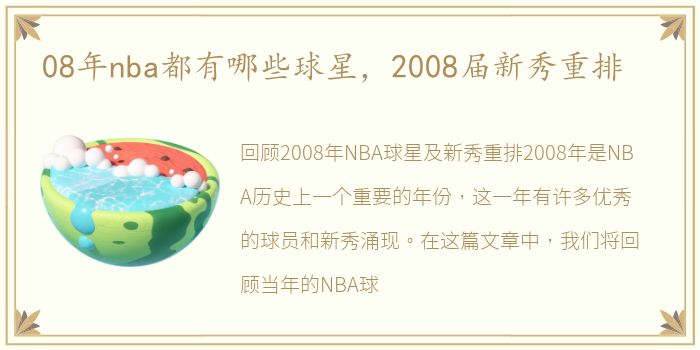 08年nba都有哪些球星，2008届新秀重排

回顾2008年NBA球星及新秀重排2008年是NBA历史上一个重要的年份，这一年有许多优秀的球员和新秀涌现。在这篇文章中，我们将回顾当年的NBA球